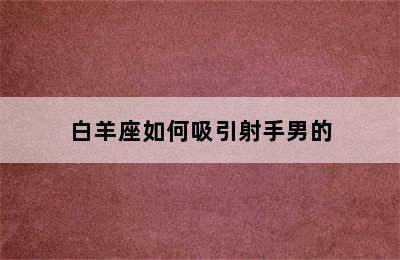 白羊座如何吸引射手男的